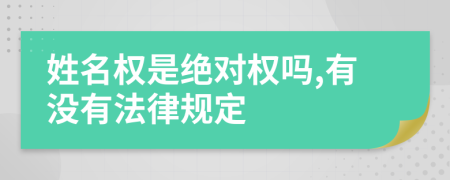 姓名权是绝对权吗,有没有法律规定